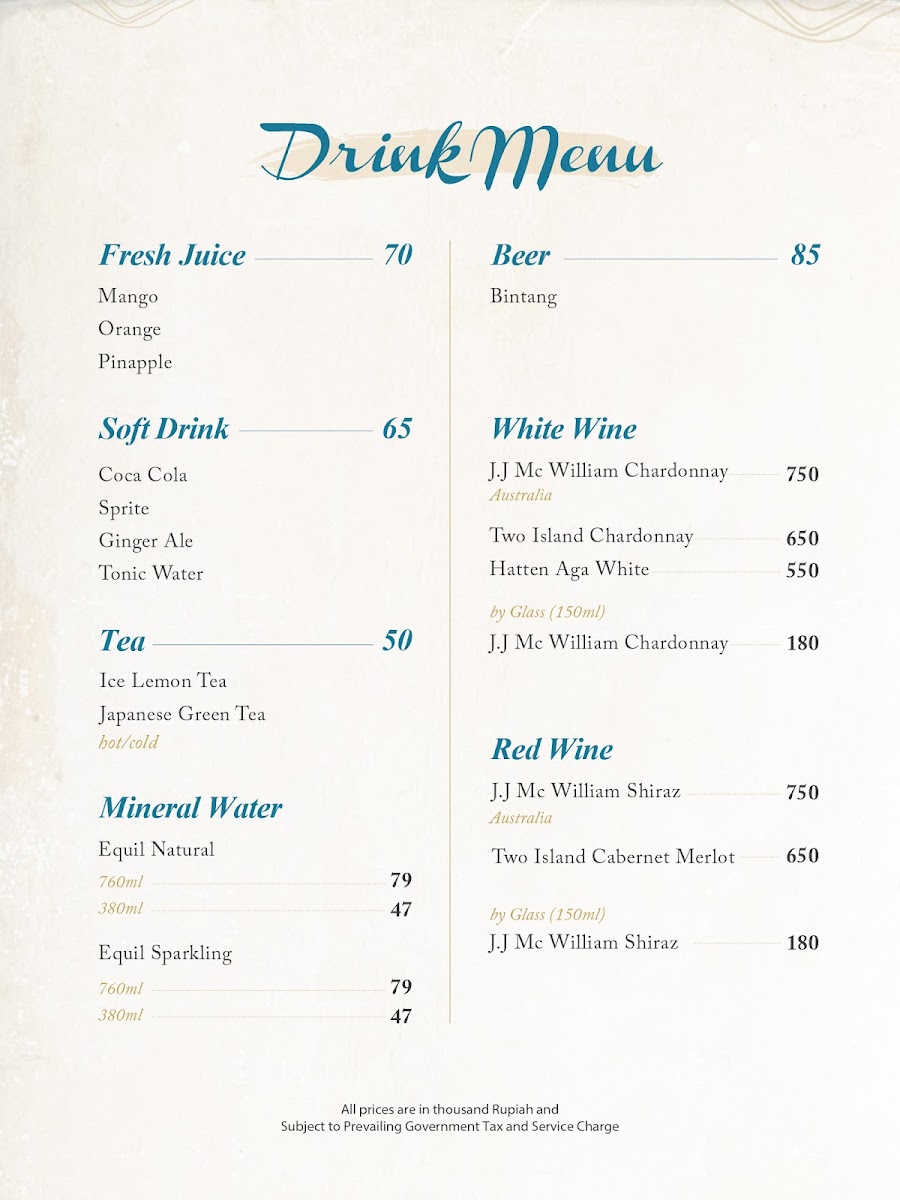 Drink Menu

Fresh Juice 70
Mango
Orange
Pinapple

Soft Drink 65
Coca Cola
Sprite
Ginger Ale
Tonic Water

Tea 50
Ice Lemon Tea
Japanese Green Tea
hot/cold

Mineral Water
Equil Natural
760ml 79
380ml 47
Equil Sparkling
760ml 79
380ml 47

Beer 85
Bintang

White Wine
J.J Mc William Chardonnay 750
Australia
Two Island Chardonnay 650
Hatten Aga White 550
by Glass (150ml)
J.J Mc William Chardonnay 180

Red Wine
J.J Mc William Shiraz 750
Australia
Two Island Cabernet Merlot 650
by Glass (150ml)
J.J Mc William Shiraz 180

All prices are in thousand Rupiah and
Subject to Prevailing Government Tax and Service Charge